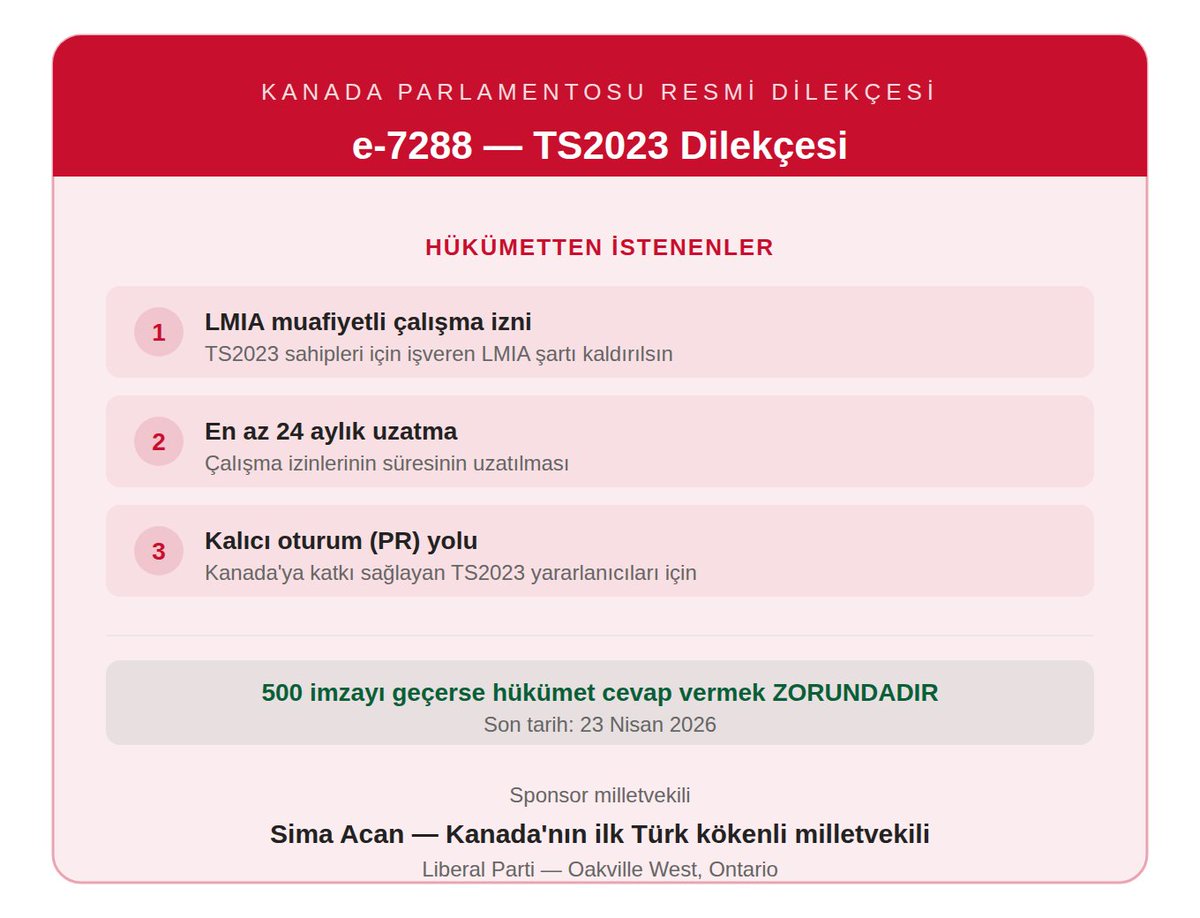 KANADA PARLAMENTOSU RESMİ DİLEKÇESİ

e-7288 — TS2023 Dilekçesi

HÜKÜMETTEN İSTENENLER

1
LMIA muafiyetli çalışma izni
TS2023 sahipleri için işveren LMIA şartı kaldırılsın

2
En az 24 aylık uzatma
Çalışma izinlerinin süresinin uzatılması

3
Kalıcı oturum (PR) yolu
Kanada'ya katkı sağlayan TS2023 yararlanıcıları için

500 imzayı geçerse hükümet cevap vermek ZORUNDADIR
Son tarih: 23 Nisan 2026

Sponsor milletvekili

Sima Acan — Kanada'nın ilk Türk kökenli milletvekili

Liberal Parti — Oakville West, Ontario